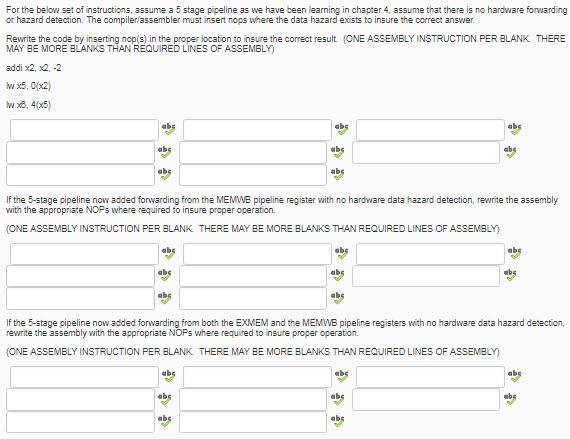 For the below set of instructions, assume a 5 stage pipeline as we have been learning in chapter 4, assume that there is no hardware forwarding or hazard detection. The compiler/assembler must insert nops where the data hazard exists to insure the correct answer.

Rewrite the code by inserting nop(s) in the proper location to insure the correct result. (ONE ASSEMBLY INSTRUCTION PER BLANK. THERE MAY BE MORE BLANKS THAN REQUIRED LINES OF ASSEMBLY)

addi x2, x2, -2

lw x5, 0(x2)

lw x6, 4(x5)

abc abc abc
abc abc abc
abc abc

If the 5-stage pipeline now added forwarding from the MEMWB pipeline register with no hardware data hazard detection, rewrite the assembly with the appropriate NOPs where required to insure proper operation.

(ONE ASSEMBLY INSTRUCTION PER BLANK. THERE MAY BE MORE BLANKS THAN REQUIRED LINES OF ASSEMBLY)

abc abc abc
abc abc abc
abc abc

If the 5-stage pipeline now added forwarding from both the EXMEM and the MEMWB pipeline registers with no hardware data hazard detection, rewrite the assembly with the appropriate NOPs where required to insure proper operation.

(ONE ASSEMBLY INSTRUCTION PER BLANK. THERE MAY BE MORE BLANKS THAN REQUIRED LINES OF ASSEMBLY)

abc abc abc
abc abc abc
abc abc